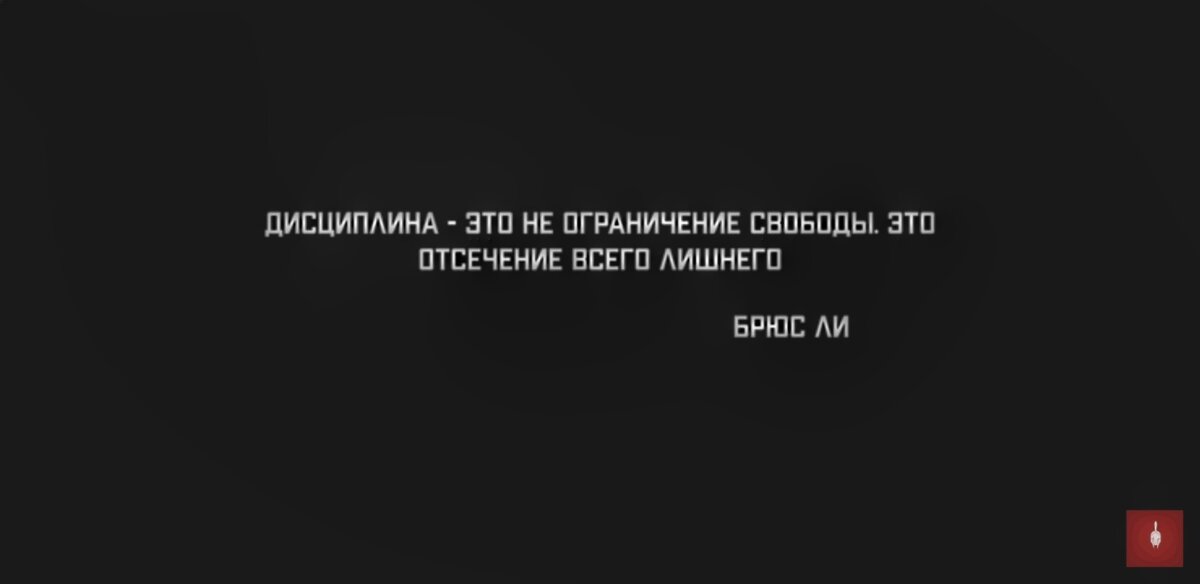 ДИСЦИПЛИНА - ЭТО НЕ ОГРАНИЧЕНИЕ СВОБОДЫ. ЭТО ОТСЕЧЕНИЕ ВСЕГО ЛИШНЕГО

БРЮС ЛИ